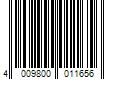 4 009800 011656